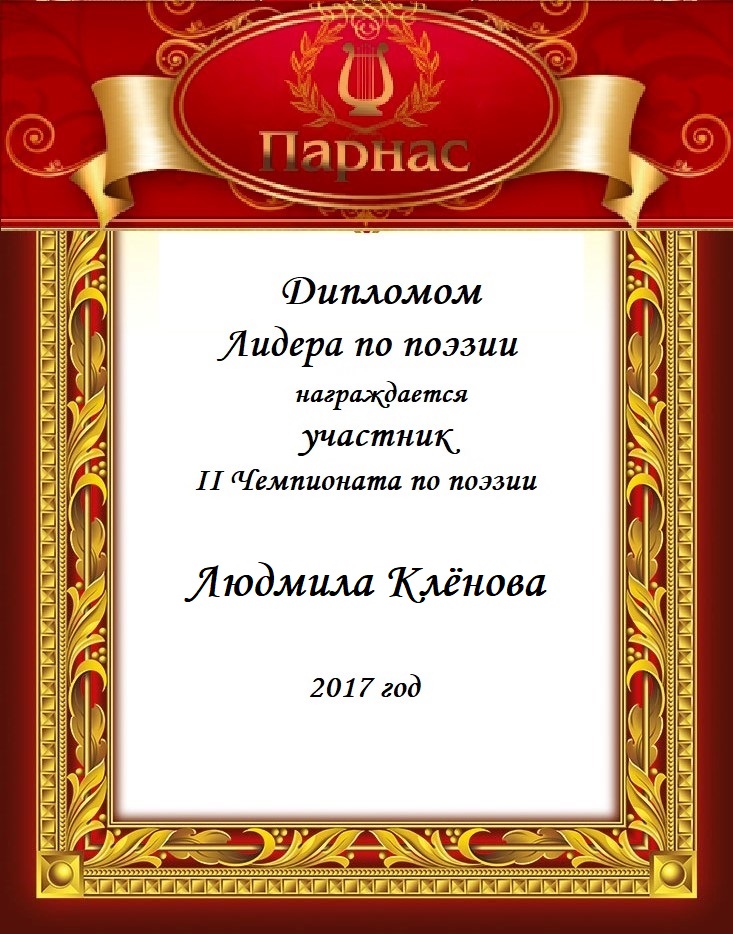 Парнас

Дипломом
Лидера по поэзии
награждается
участник
II Чемпионата по поэзии

Людмила Клёнова

2017 год